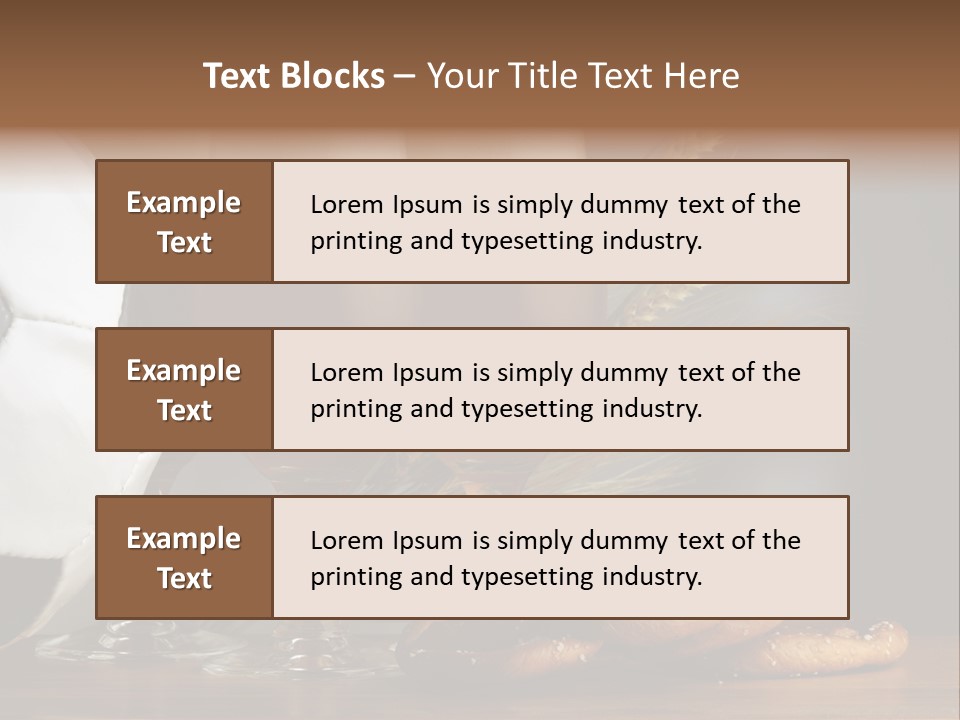 Text Blocks – Your Title Text Here

Example Text

Lorem Ipsum is simply dummy text of the printing and typesetting industry.

Example Text

Lorem Ipsum is simply dummy text of the printing and typesetting industry.

Example Text

Lorem Ipsum is simply dummy text of the printing and typesetting industry.